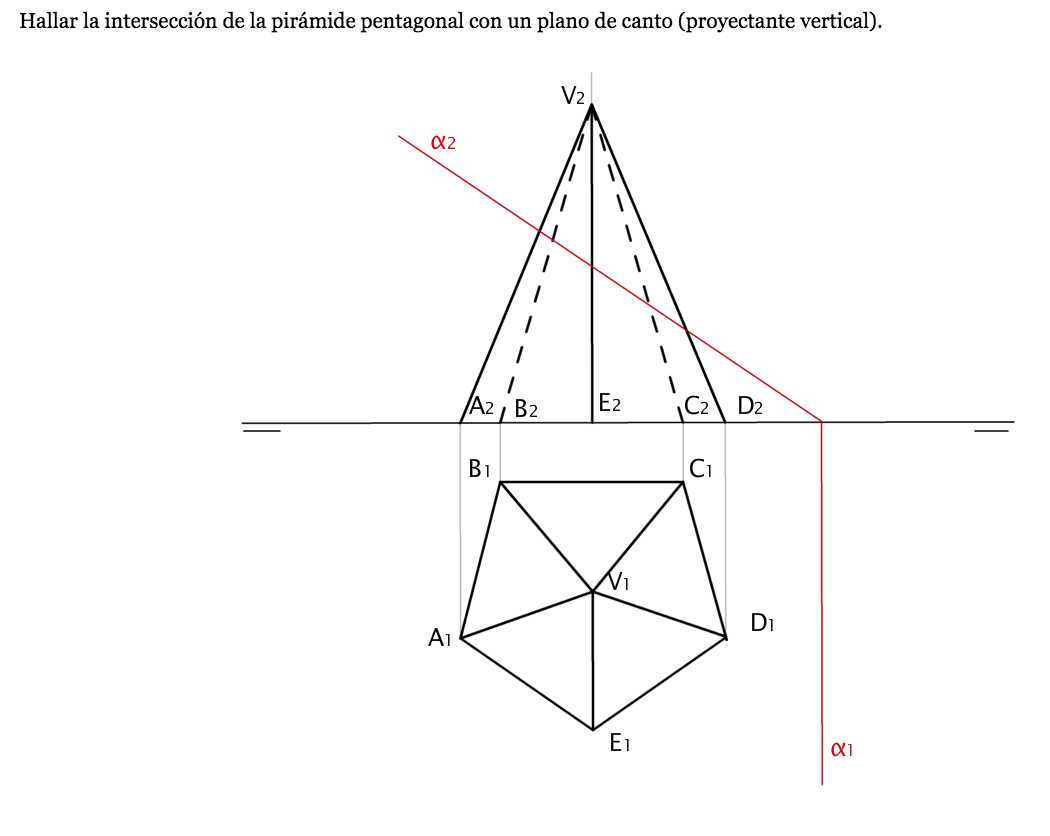 Hallar la intersección de la pirámide pentagonal con un plano de canto (proyectante vertical).

$V_2$

$\alpha_2$

$A_2$ $B_2$ $E_2$ $C_2$ $D_2$

$B_1$ $C_1$

$V_1$

$A_1$ $D_1$

$E_1$

$\alpha_1$